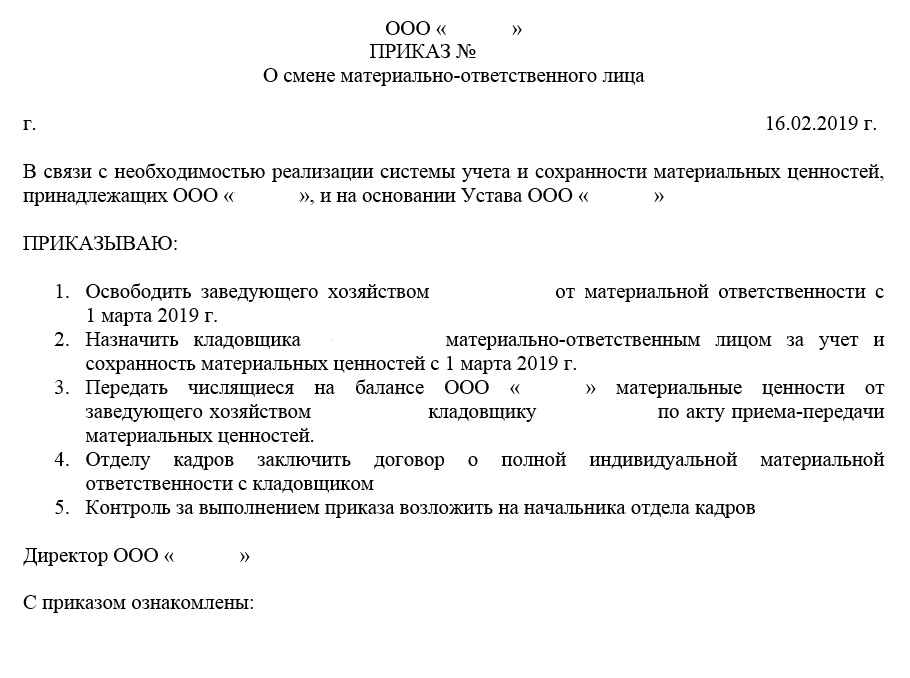 ООО «          »
ПРИКАЗ №
О смене материально-ответственного лица

г.                                                                                                   16.02.2019 г.

В связи с необходимостью реализации системы учета и сохранности материальных ценностей, принадлежащих ООО «          », и на основании Устава ООО «          »

ПРИКАЗЫВАЮ:

1. Освободить заведующего хозяйством                    от материальной ответственности с 1 марта 2019 г.
2. Назначить кладовщика                    материально-ответственным лицом за учет и сохранность материальных ценностей с 1 марта 2019 г.
3. Передать числящиеся на балансе ООО «          » материальные ценности от заведующего хозяйством                    кладовщику                    по акту приема-передачи материальных ценностей.
4. Отделу кадров заключить договор о полной индивидуальной материальной ответственности с кладовщиком
5. Контроль за выполнением приказа возложить на начальника отдела кадров

Директор ООО «          »

С приказом ознакомлены: